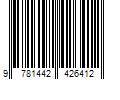 9 781442 426412